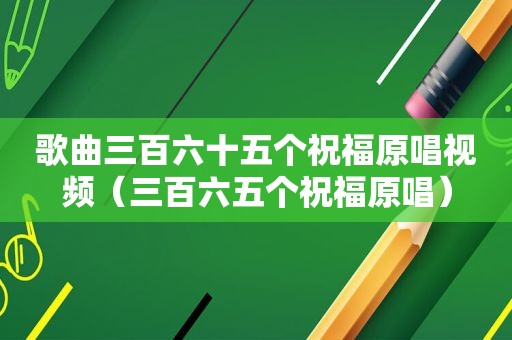 歌曲三百六十五个祝福原唱视频（三百六五个祝福原唱）